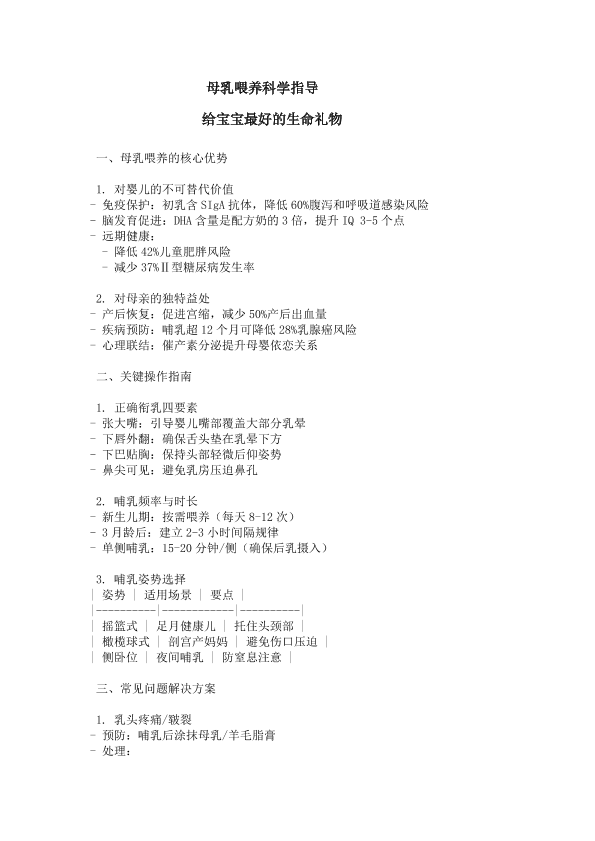 母乳喂养科学指导

给宝宝最好的生命礼物

一、母乳喂养的核心优势

1. 对婴儿的不可替代价值
- 免疫保护：初乳含 SIgA 抗体，降低 60%腹泻和呼吸道感染风险
- 脑发育促进：DHA 含量是配方奶的 3 倍，提升 IQ 3-5 个点
- 远期健康：
  - 降低 42%儿童肥胖风险
  - 减少 37%Ⅱ型糖尿病发生率

2. 对母亲的独特益处
- 产后恢复：促进宫缩，减少 50%产后出血量
- 疾病预防：哺乳超 12 个月可降低 28%乳腺癌风险
- 心理联结：催产素分泌提升母婴依恋关系

二、关键操作指南

1. 正确衔乳四要素
- 张大嘴：引导婴儿嘴部覆盖大部分乳晕
- 下唇外翻：确保舌头垫在乳晕下方
- 下巴贴胸：保持头部轻微后仰姿势
- 鼻尖可见：避免乳房压迫鼻孔

2. 哺乳频率与时长
- 新生儿期：按需喂养（每天 8-12 次）
- 3 月龄后：建立 2-3 小时间隔规律
- 单侧哺乳：15-20 分钟/侧（确保后乳摄入）

3. 哺乳姿势选择
| 姿势 | 适用场景 | 要点 |
|----------|------------|----------|
| 摇篮式 | 足月健康儿 | 托住头颈部 |
| 橄榄球式 | 剖宫产妈妈 | 避免伤口压迫 |
| 侧卧位 | 夜间哺乳 | 防窒息注意 |

三、常见问题解决方案

1. 乳头疼痛/皲裂
- 预防：哺乳后涂抹母乳/羊毛脂膏
- 处理：